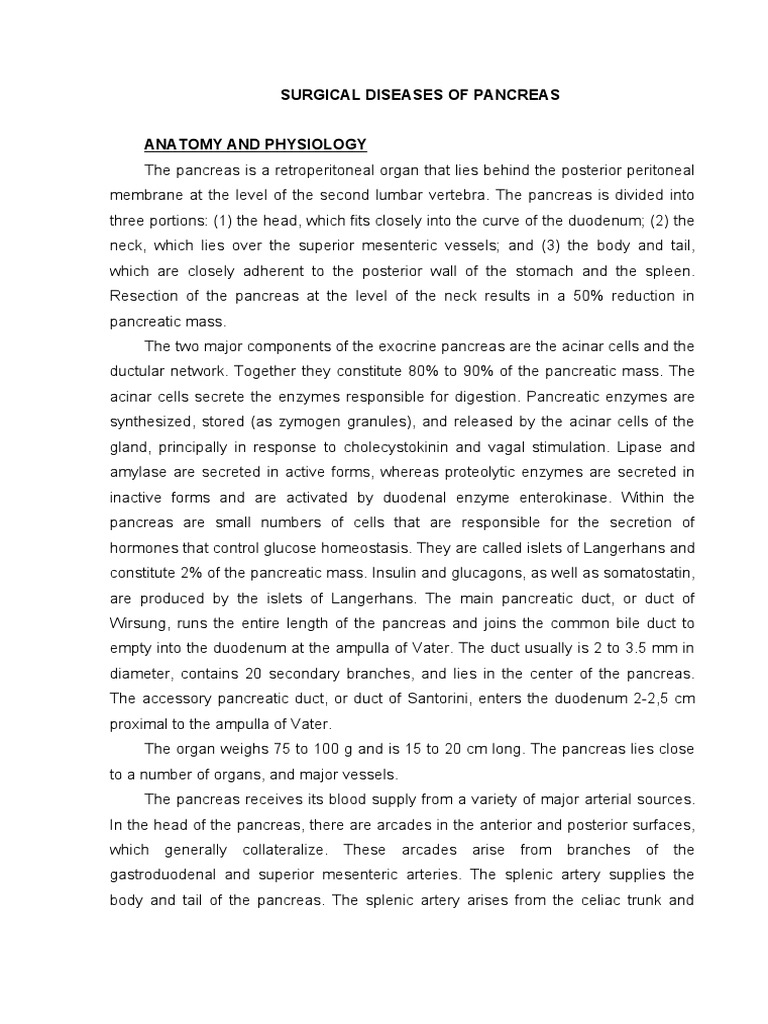 SURGICAL DISEASES OF PANCREAS

ANATOMY AND PHYSIOLOGY

The pancreas is a retroperitoneal organ that lies behind the posterior peritoneal membrane at the level of the second lumbar vertebra. The pancreas is divided into three portions: (1) the head, which fits closely into the curve of the duodenum; (2) the neck, which lies over the superior mesenteric vessels; and (3) the body and tail, which are closely adherent to the posterior wall of the stomach and the spleen. Resection of the pancreas at the level of the neck results in a 50% reduction in pancreatic mass.

The two major components of the exocrine pancreas are the acinar cells and the ductular network. Together they constitute 80% to 90% of the pancreatic mass. The acinar cells secrete the enzymes responsible for digestion. Pancreatic enzymes are synthesized, stored (as zymogen granules), and released by the acinar cells of the gland, principally in response to cholecystokinin and vagal stimulation. Lipase and amylase are secreted in active forms, whereas proteolytic enzymes are secreted in inactive forms and are activated by duodenal enzyme enterokinase. Within the pancreas are small numbers of cells that are responsible for the secretion of hormones that control glucose homeostasis. They are called islets of Langerhans and constitute 2% of the pancreatic mass. Insulin and glucagons, as well as somatostatin, are produced by the islets of Langerhans. The main pancreatic duct, or duct of Wirsung, runs the entire length of the pancreas and joins the common bile duct to empty into the duodenum at the ampulla of Vater. The duct usually is 2 to 3.5 mm in diameter, contains 20 secondary branches, and lies in the center of the pancreas. The accessory pancreatic duct, or duct of Santorini, enters the duodenum 2-2,5 cm proximal to the ampulla of Vater.

The organ weighs 75 to 100 g and is 15 to 20 cm long. The pancreas lies close to a number of organs, and major vessels.

The pancreas receives its blood supply from a variety of major arterial sources. In the head of the pancreas, there are arcades in the anterior and posterior surfaces, which generally collateralize. These arcades arise from branches of the gastroduodenal and superior mesenteric arteries. The splenic artery supplies the body and tail of the pancreas. The splenic artery arises from the celiac trunk and